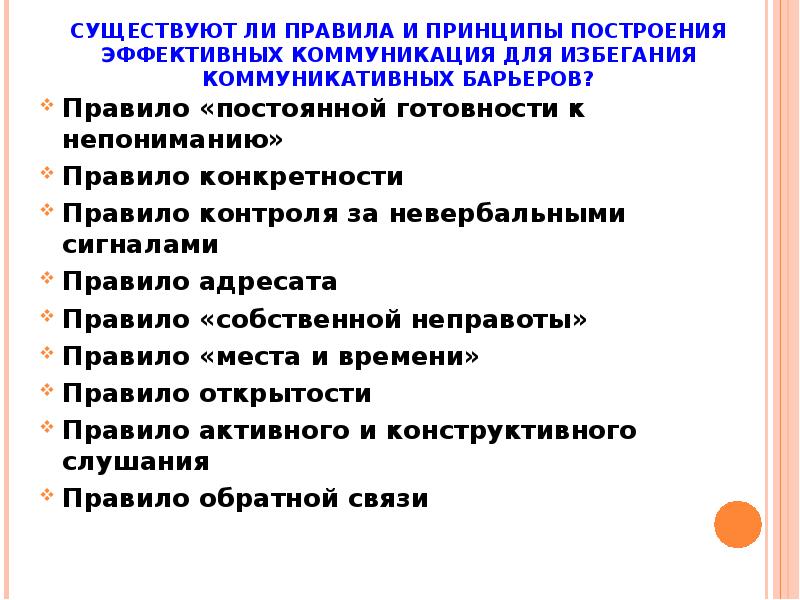 СУЩЕСТВУЮТ ЛИ ПРАВИЛА И ПРИНЦИПЫ ПОСТРОЕНИЯ ЭФФЕКТИВНЫХ КОММУНИКАЦИЯ ДЛЯ ИЗБЕГАНИЯ КОММУНИКАТИВНЫХ БАРЬЕРОВ?

Правило «постоянной готовности к непониманию»

Правило конкретности

Правило контроля за невербальными сигналами

Правило адресата

Правило «собственной неправоты»

Правило «места и времени»

Правило открытости

Правило активного и конструктивного слушания

Правило обратной связи